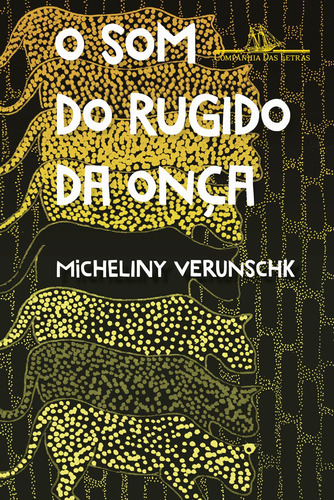 O SOM DO RUGIDO DA ONÇA

COMPANHIA DAS LETRAS

MICHELINY VERUNSCHK